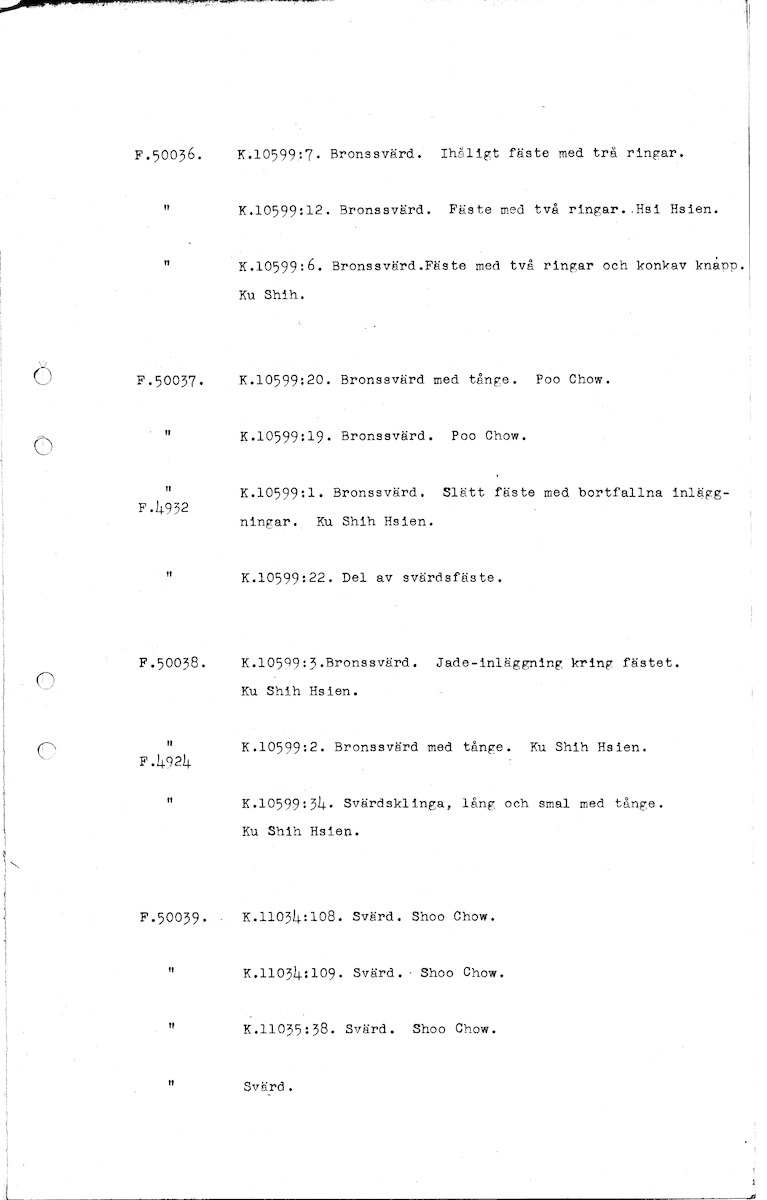 F.50036. K.10599:7. Bronssvärd. Ihåligt fäste med trå ringar.

" K.10599:12. Bronssvärd. Fäste med två ringar. Hsi Hsien.

" K.10599:6. Bronssvärd.Fäste med två ringar och konkav knapp. Ku Shih.

F.50037. K.10599:20. Bronssvärd med tånge. Poo Chow.

" K.10599:19. Bronssvärd. Poo Chow.

" F.4932 K.10599:1. Bronssvärd. Slätt fäste med bortfallna inläggningar. Ku Shih Hsien.

" K.10599:22. Del av svärdsfäste.

F.50038. K.10599:3.Bronssvärd. Jade-inläggning kring fästet. Ku Shih Hsien.

" F.4924 K.10599:2. Bronssvärd med tånge. Ku Shih Hsien.

" K.10599:34. Svärdsklinga, lång och smal med tånge. Ku Shih Hsien.

F.50039. K.11034:108. Svärd. Shoo Chow.

" K.11034:109. Svärd. Shoo Chow.

" K.11035:38. Svärd. Shoo Chow.

" Svärd.